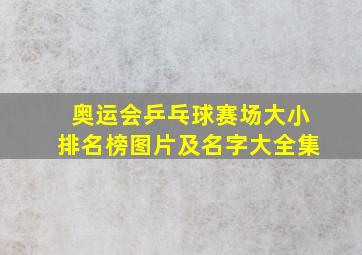 奥运会乒乓球赛场大小
排名榜图片及名字大全集